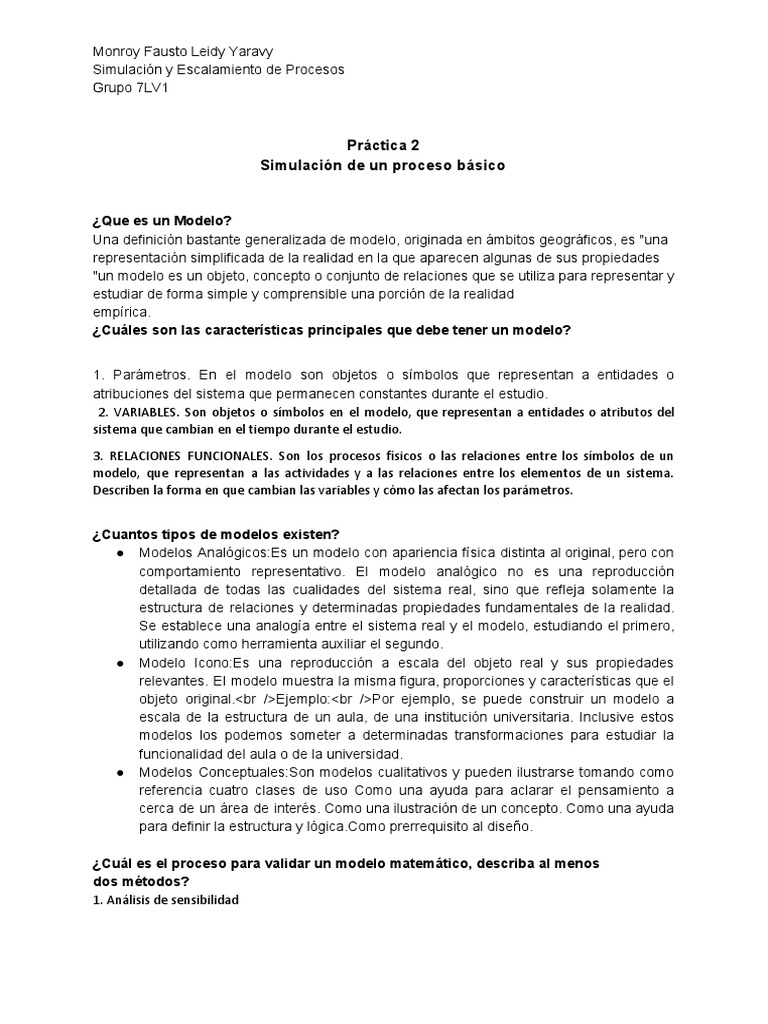 Monroy Fausto Leidy Yaravy
Simulación y Escalamiento de Procesos
Grupo 7LV1

Práctica 2
Simulación de un proceso básico

¿Que es un Modelo?
Una definición bastante generalizada de modelo, originada en ámbitos geográficos, es "una representación simplificada de la realidad en la que aparecen algunas de sus propiedades "un modelo es un objeto, concepto o conjunto de relaciones que se utiliza para representar y estudiar de forma simple y comprensible una porción de la realidad empírica.
¿Cuáles son las características principales que debe tener un modelo?

1. Parámetros. En el modelo son objetos o símbolos que representan a entidades o atribuciones del sistema que permanecen constantes durante el estudio.
2. VARIABLES. Son objetos o símbolos en el modelo, que representan a entidades o atributos del sistema que cambian en el tiempo durante el estudio.

3. RELACIONES FUNCIONALES. Son los procesos físicos o las relaciones entre los símbolos de un modelo, que representan a las actividades y a las relaciones entre los elementos de un sistema. Describen la forma en que cambian las variables y cómo las afectan los parámetros.

¿Cuantos tipos de modelos existen?
● Modelos Analógicos:Es un modelo con apariencia física distinta al original, pero con comportamiento representativo. El modelo analógico no es una reproducción detallada de todas las cualidades del sistema real, sino que refleja solamente la estructura de relaciones y determinadas propiedades fundamentales de la realidad. Se establece una analogía entre el sistema real y el modelo, estudiando el primero, utilizando como herramienta auxiliar el segundo.
● Modelo Icono:Es una reproducción a escala del objeto real y sus propiedades relevantes. El modelo muestra la misma figura, proporciones y características que el objeto original.<br />Ejemplo:<br />Por ejemplo, se puede construir un modelo a escala de la estructura de un aula, de una institución universitaria. Inclusive estos modelos los podemos someter a determinadas transformaciones para estudiar la funcionalidad del aula o de la universidad.
● Modelos Conceptuales:Son modelos cualitativos y pueden ilustrarse tomando como referencia cuatro clases de uso Como una ayuda para aclarar el pensamiento a cerca de un área de interés. Como una ilustración de un concepto. Como una ayuda para definir la estructura y lógica.Como prerrequisito al diseño.

¿Cuál es el proceso para validar un modelo matemático, describa al menos dos métodos?
1. Análisis de sensibilidad